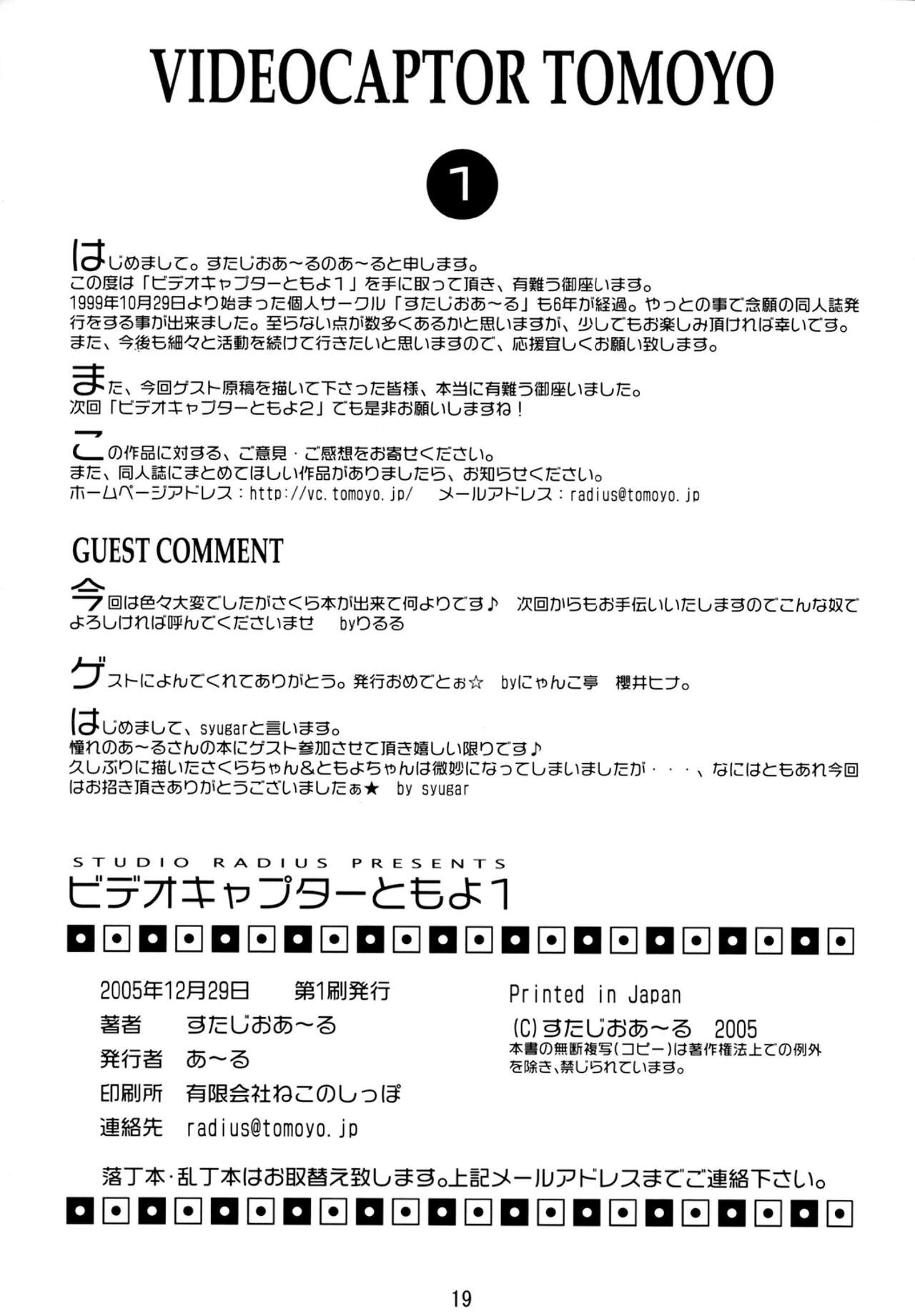 VIDEOCAPTOR TOMOYO

1

はじめまして。すたじおあ～るのあ～ると申します。
この度は「ビデオキャプターともよ1」を手に取って頂き、有難う御座います。
1999年10月29日より始まった個人サークル「すたじおあ～る」も6年が経過。やっとの事で念願の同人誌発行をする事が出来ました。至らない点が数多くあるかと思いますが、少しでもお楽しみ頂ければ幸いです。
また、今後も細々と活動を続けて行きたいと思いますので、応援宜しくお願い致します。

また、今回ゲスト原稿を描いて下さった皆様、本当に有難う御座いました。
次回「ビデオキャプターともよ2」でも是非お願いしますね！

この作品に対する、ご意見・ご感想をお寄せください。
また、同人誌にまとめてほしい作品がありましたら、お知らせください。
ホームページアドレス：http://vc.tomoyo.jp/　メールアドレス：radius@tomoyo.jp

GUEST COMMENT

今回は色々大変でしたがさくら本が出来て何よりです♪　次回からもお手伝いいたしますのでこんな奴でよろしければ呼んでくださいませ　byりるる

ゲストによんでくれてありがとう。発行おめでとぉ☆　byにゃんこ亭　櫻井ヒナ。

はじめまして、syugarと言います。
憧れのあ～るさんの本にゲスト参加させて頂き嬉しい限りです♪
久しぶりに描いたさくらちゃん&ともよちゃんは微妙になってしまいましたが・・・、なにはともあれ今回はお招き頂きありがとうございましたぁ★　by syugar

STUDIO RADIUS PRESENTS
ビデオキャプターともよ1

2005年12月29日　第1刷発行
著者　すたじおあ～る
発行者　あ～る
印刷所　有限会社ねこのしっぽ
連絡先　radius@tomoyo.jp

Printed in Japan
(C)すたじおあ～る　2005
本書の無断複写(コピー)は著作権法上での例外を除き、禁じられています。

落丁本・乱丁本はお取替え致します。上記メールアドレスまでご連絡下さい。

19